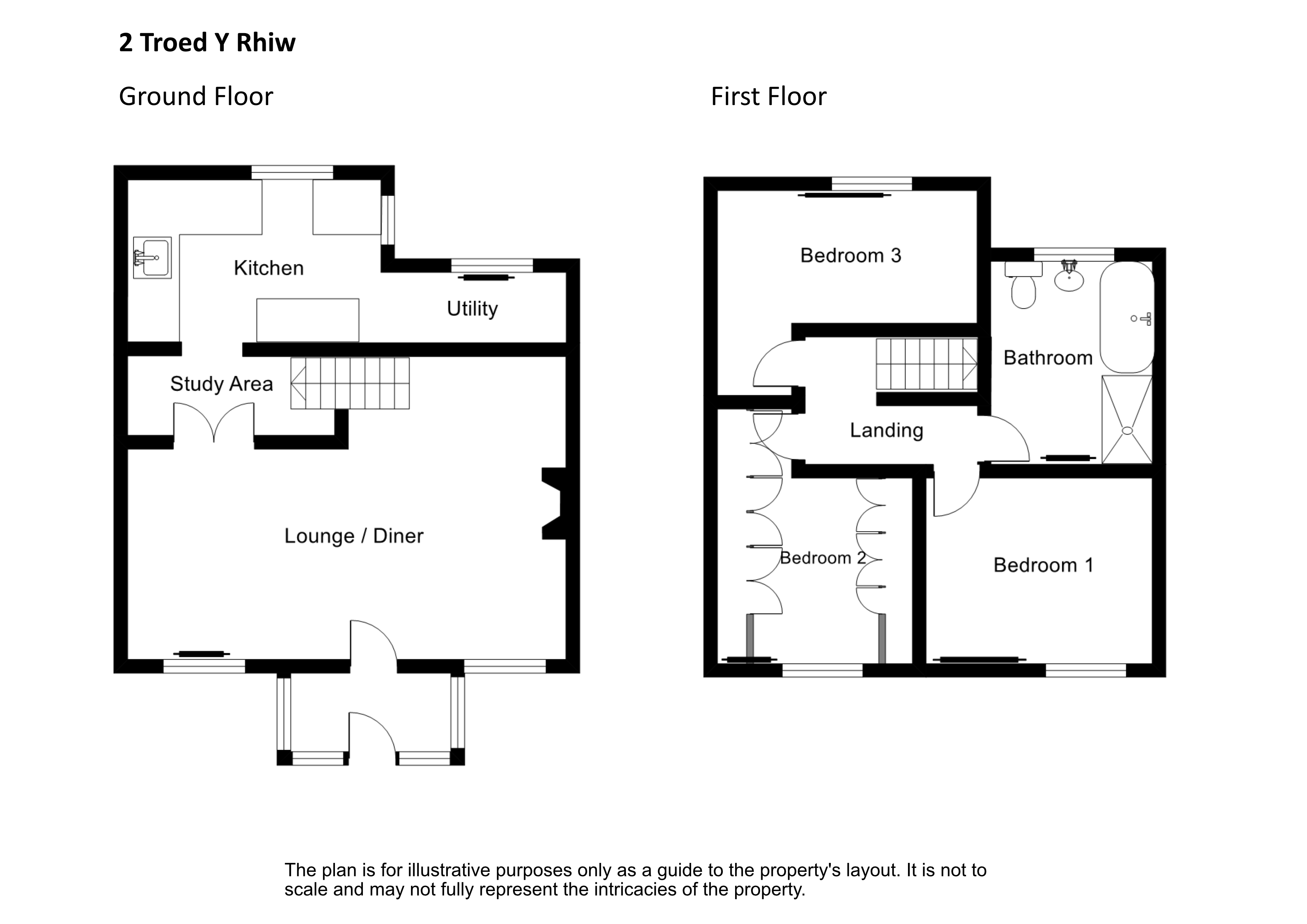 2 Troed Y Rhiw

Ground Floor

Kitchen

Utility

Study Area

Lounge / Diner

First Floor

Bedroom 3

Bathroom

Landing

Bedroom 2

Bedroom 1

The plan is for illustrative purposes only as a guide to the property's layout. It is not to scale and may not fully represent the intricacies of the property.